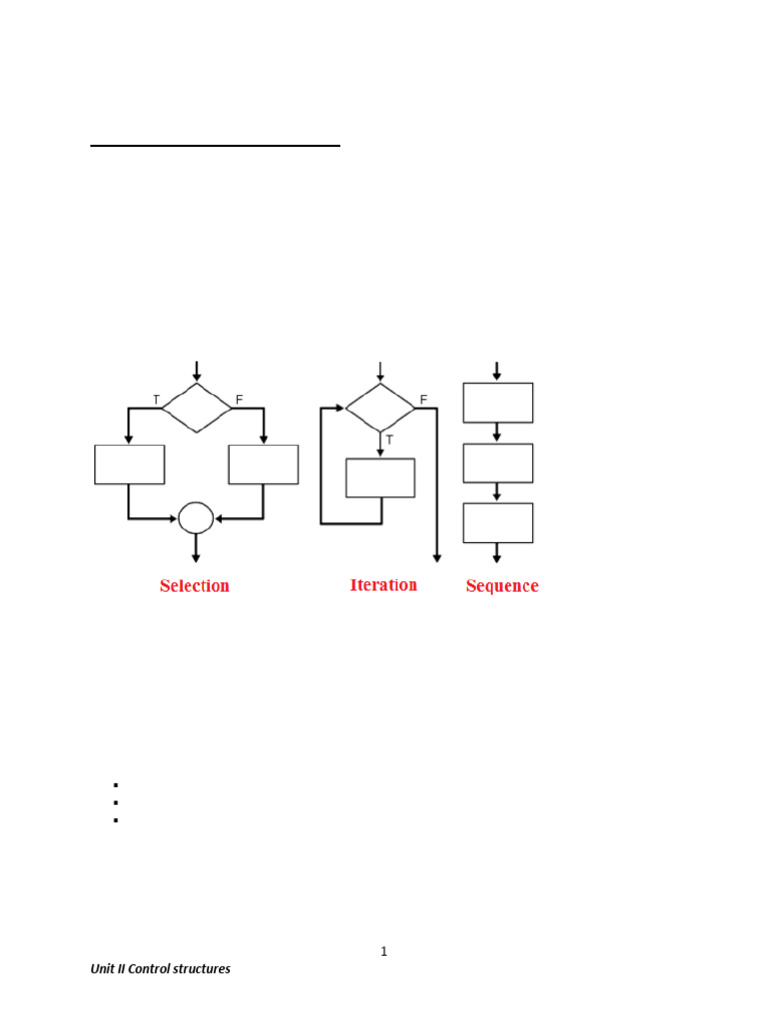 T
F
Selection

F
T
Iteration

Sequence

1

Unit II Control structures